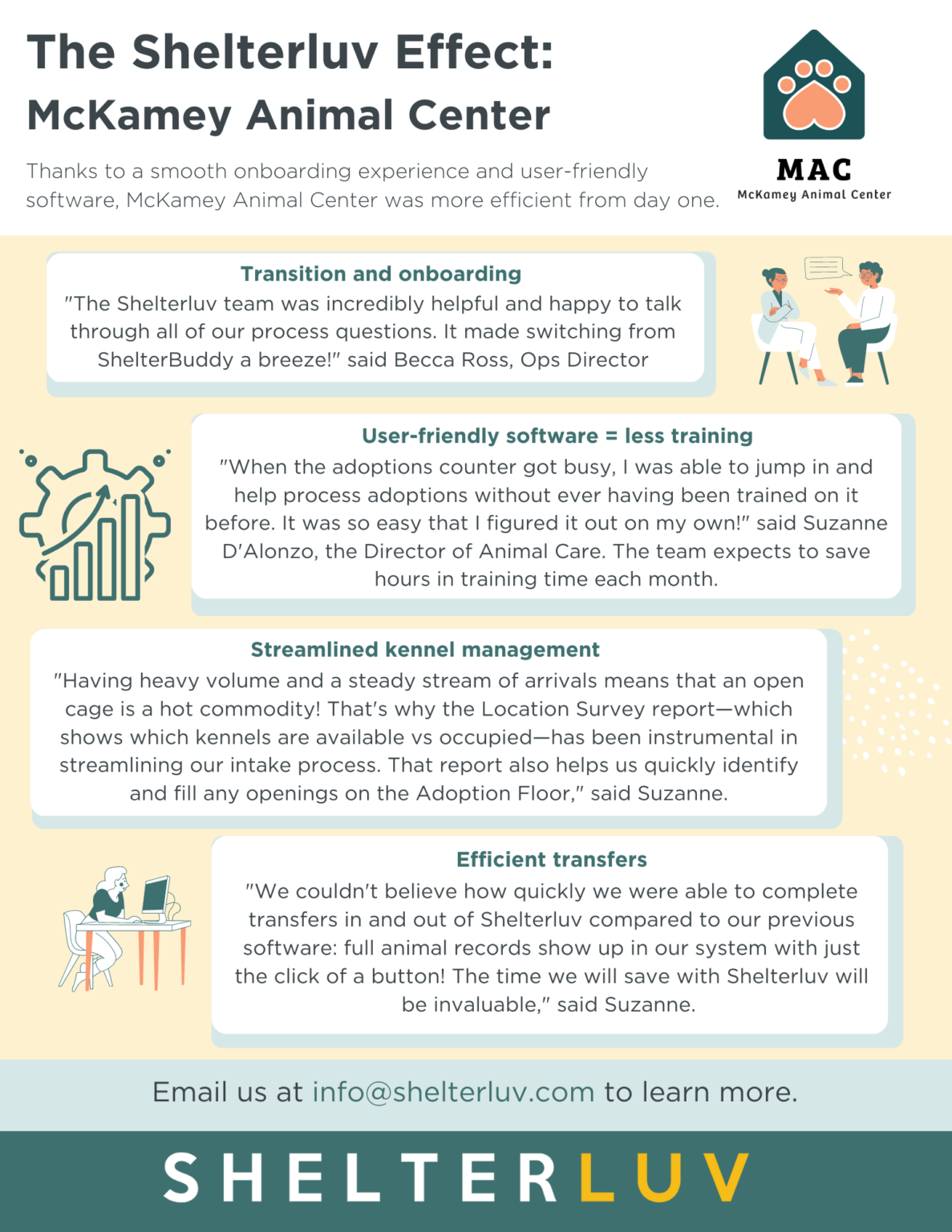 The Shelterluv Effect:
McKamey Animal Center

Thanks to a smooth onboarding experience and user-friendly software, McKamey Animal Center was more efficient from day one.

MAC
McKamey Animal Center

Transition and onboarding
"The Shelterluv team was incredibly helpful and happy to talk through all of our process questions. It made switching from ShelterBuddy a breeze!" said Becca Ross, Ops Director

User-friendly software = less training
"When the adoptions counter got busy, I was able to jump in and help process adoptions without ever having been trained on it before. It was so easy that I figured it out on my own!" said Suzanne D'Alonzo, the Director of Animal Care. The team expects to save hours in training time each month.

Streamlined kennel management
"Having heavy volume and a steady stream of arrivals means that an open cage is a hot commodity! That's why the Location Survey report—which shows which kennels are available vs occupied—has been instrumental in streamlining our intake process. That report also helps us quickly identify and fill any openings on the Adoption Floor," said Suzanne.

Efficient transfers
"We couldn't believe how quickly we were able to complete transfers in and out of Shelterluv compared to our previous software: full animal records show up in our system with just the click of a button! The time we will save with Shelterluv will be invaluable," said Suzanne.

Email us at info@shelterluv.com to learn more.

SHELTERLUV